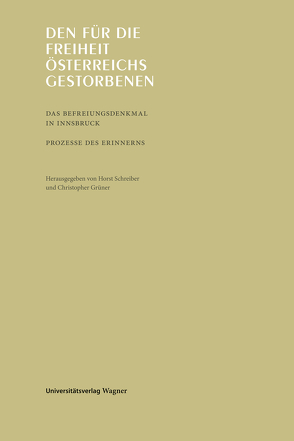 DEN FÜR DIE FREIHEIT ÖSTERREICHS GESTORBENEN

DAS BEFREIUNGSDENKMAL IN INNSBRUCK

PROZESSE DES ERINNERNS

Herausgegeben von Horst Schreiber und Christopher Grüner

Universitätsverlag Wagner